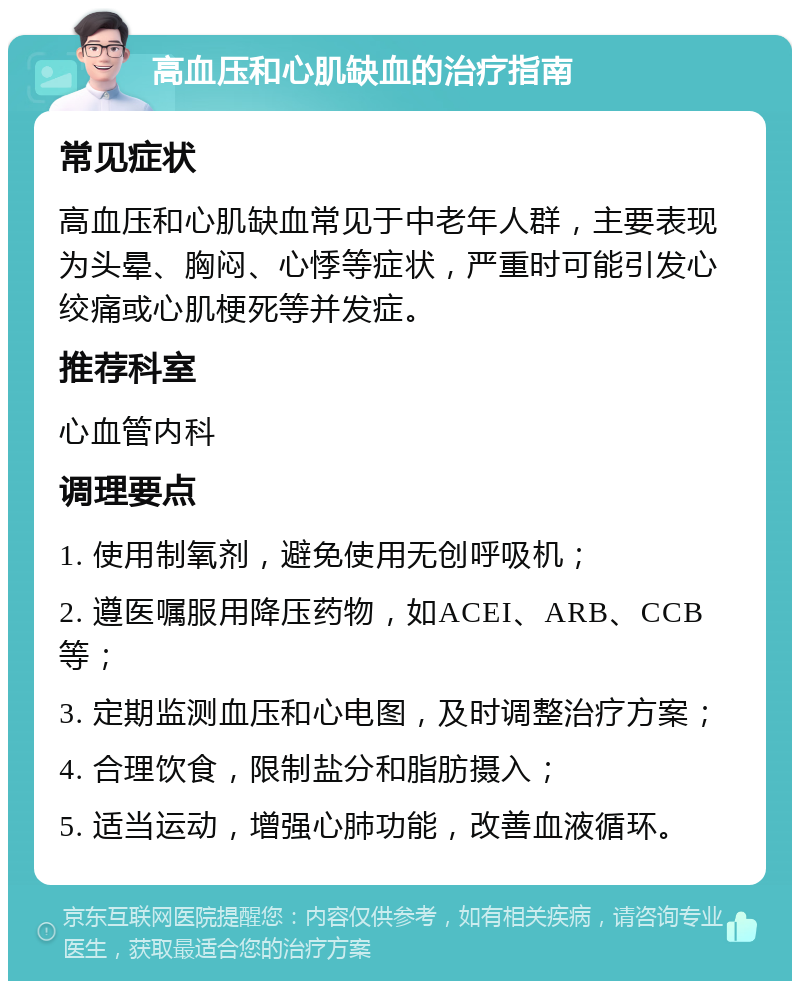 高血压和心肌缺血的治疗指南

常见症状

高血压和心肌缺血常见于中老年人群，主要表现为头晕、胸闷、心悸等症状，严重时可能引发心绞痛或心肌梗死等并发症。

推荐科室

心血管内科

调理要点

1. 使用制氧剂，避免使用无创呼吸机；

2. 遵医嘱服用降压药物，如ACEI、ARB、CCB等；

3. 定期监测血压和心电图，及时调整治疗方案；

4. 合理饮食，限制盐分和脂肪摄入；

5. 适当运动，增强心肺功能，改善血液循环。

京东互联网医院提醒您：内容仅供参考，如有相关疾病，请咨询专业医生，获取最适合您的治疗方案